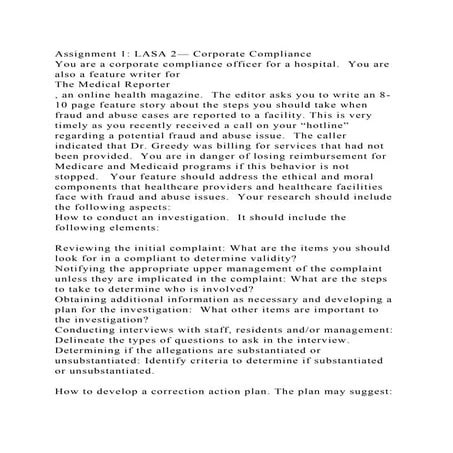 Assignment 1: LASA 2— Corporate Compliance
You are a corporate compliance officer for a hospital. You are also a feature writer for
The Medical Reporter
, an online health magazine. The editor asks you to write an 8-10 page feature story about the steps you should take when fraud and abuse cases are reported to a facility. This is very timely as you recently received a call on your "hotline" regarding a potential fraud and abuse issue. The caller indicated that Dr. Greedy was billing for services that had not been provided. You are in danger of losing reimbursement for Medicare and Medicaid programs if this behavior is not stopped. Your feature should address the ethical and moral components that healthcare providers and healthcare facilities face with fraud and abuse issues. Your research should include the following aspects:
How to conduct an investigation. It should include the following elements:

Reviewing the initial complaint: What are the items you should look for in a compliant to determine validity?
Notifying the appropriate upper management of the complaint unless they are implicated in the complaint: What are the steps to take to determine who is involved?
Obtaining additional information as necessary and developing a plan for the investigation: What other items are important to the investigation?
Conducting interviews with staff, residents and/or management: Delineate the types of questions to ask in the interview.
Determining if the allegations are substantiated or unsubstantiated: Identify criteria to determine if substantiated or unsubstantiated.

How to develop a correction action plan. The plan may suggest: